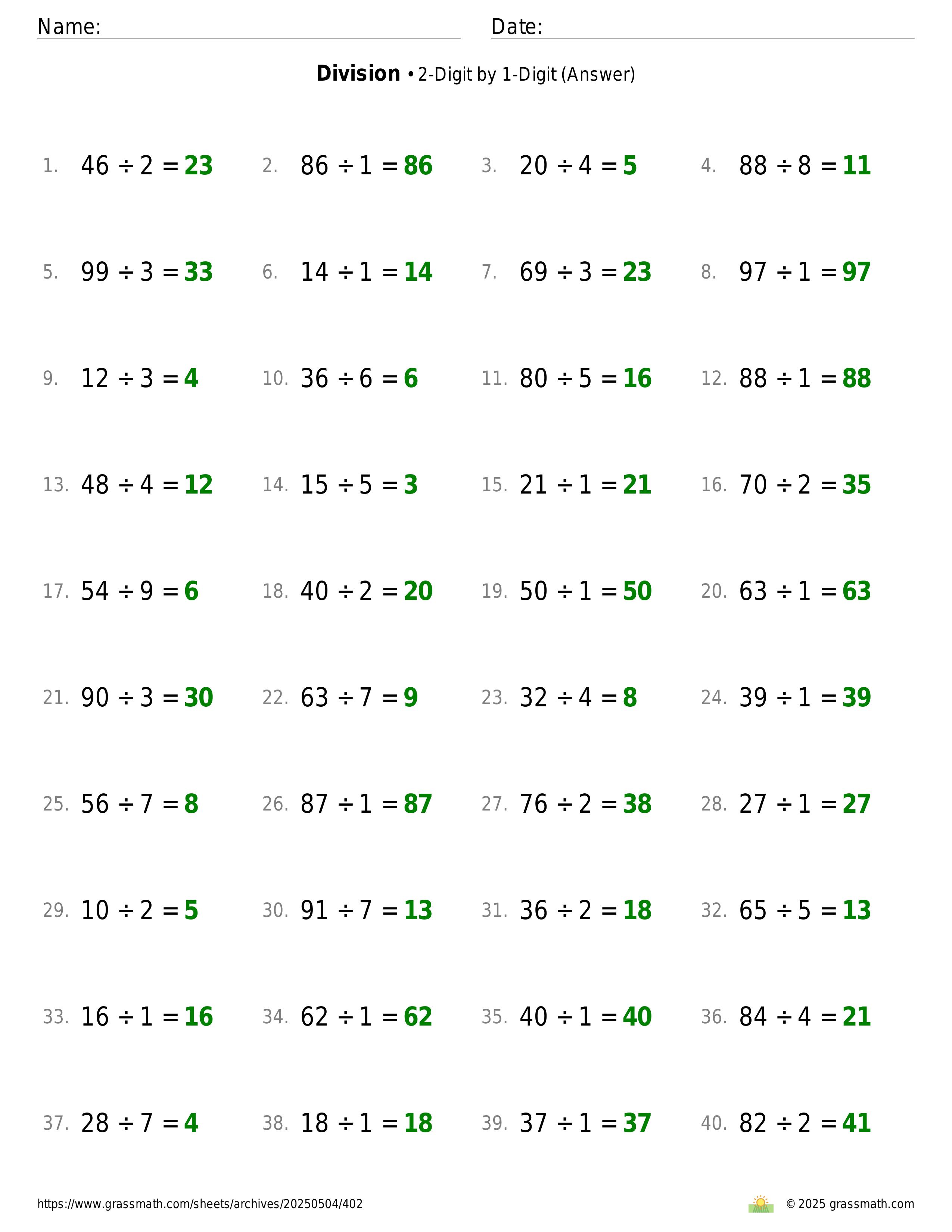 Name: Date:

**Division** • 2-Digit by 1-Digit (Answer)

1. $46 \div 2 = 23$
2. $86 \div 1 = 86$
3. $20 \div 4 = 5$
4. $88 \div 8 = 11$
5. $99 \div 3 = 33$
6. $14 \div 1 = 14$
7. $69 \div 3 = 23$
8. $97 \div 1 = 97$
9. $12 \div 3 = 4$
10. $36 \div 6 = 6$
11. $80 \div 5 = 16$
12. $88 \div 1 = 88$
13. $48 \div 4 = 12$
14. $15 \div 5 = 3$
15. $21 \div 1 = 21$
16. $70 \div 2 = 35$
17. $54 \div 9 = 6$
18. $40 \div 2 = 20$
19. $50 \div 1 = 50$
20. $63 \div 1 = 63$
21. $90 \div 3 = 30$
22. $63 \div 7 = 9$
23. $32 \div 4 = 8$
24. $39 \div 1 = 39$
25. $56 \div 7 = 8$
26. $87 \div 1 = 87$
27. $76 \div 2 = 38$
28. $27 \div 1 = 27$
29. $10 \div 2 = 5$
30. $91 \div 7 = 13$
31. $36 \div 2 = 18$
32. $65 \div 5 = 13$
33. $16 \div 1 = 16$
34. $62 \div 1 = 62$
35. $40 \div 1 = 40$
36. $84 \div 4 = 21$
37. $28 \div 7 = 4$
38. $18 \div 1 = 18$
39. $37 \div 1 = 37$
40. $82 \div 2 = 41$

https://www.grassmath.com/sheets/archives/20250504/402
© 2025 grassmath.com